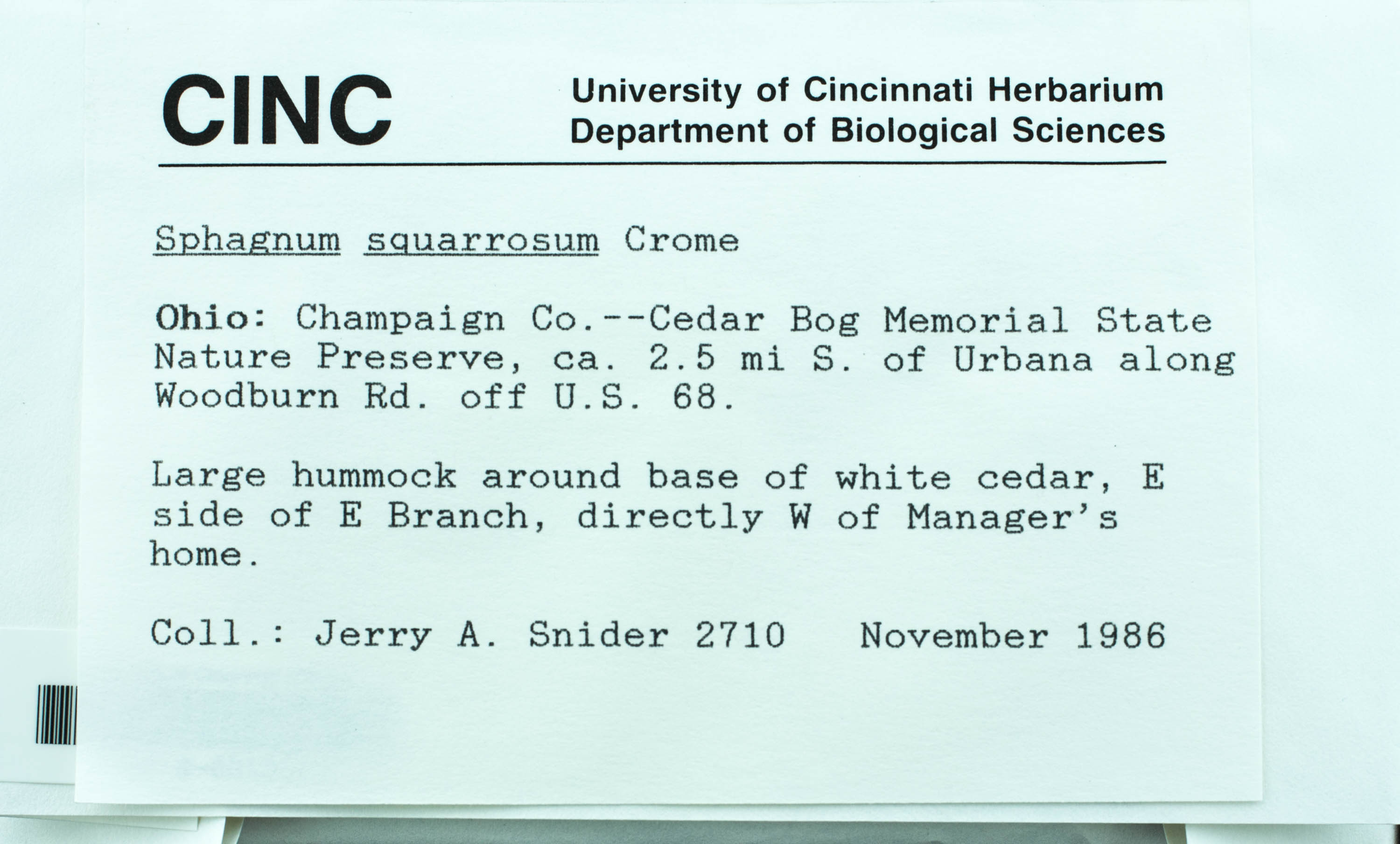 CINC

University of Cincinnati Herbarium
Department of Biological Sciences

Sphagnum squarrosum Crome

Ohio: Champaign Co.--Cedar Bog Memorial State Nature Preserve, ca. 2.5 mi S. of Urbana along Woodburn Rd. off U.S. 68.

Large hummock around base of white cedar, E side of E Branch, directly W of Manager's home.

Coll.: Jerry A. Snider 2710   November 1986